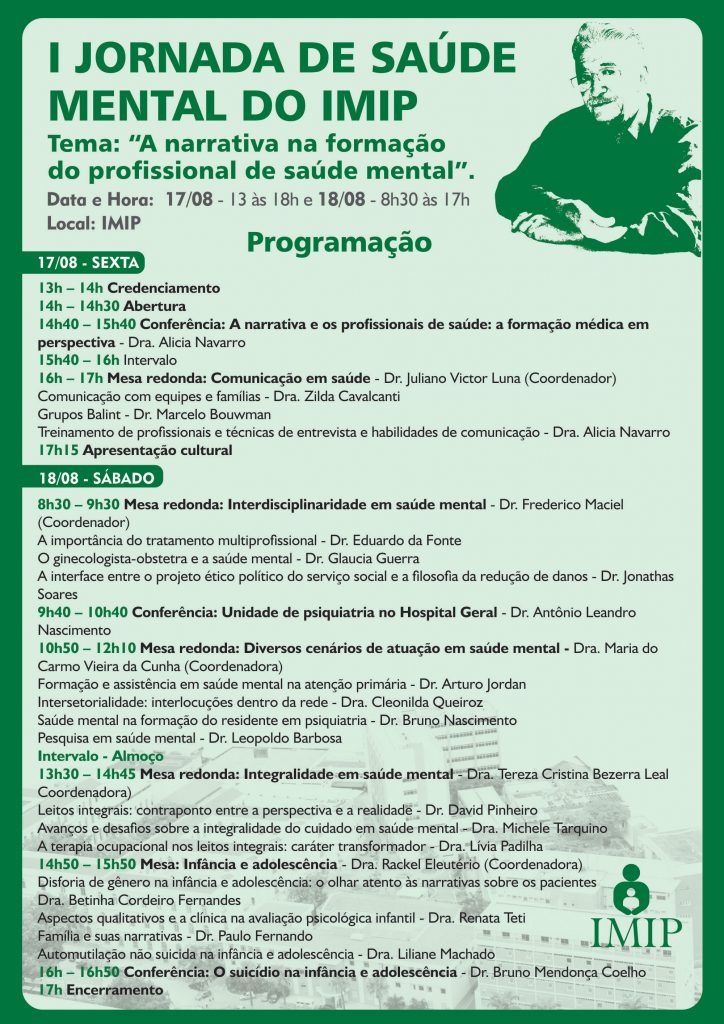 I JORNADA DE SAÚDE MENTAL DO IMIP

Tema: "A narrativa na formação do profissional de saúde mental".

Data e Hora: 17/08 - 13 às 18h e 18/08 - 8h30 às 17h
Local: IMIP

Programação

17/08 - SEXTA

13h – 14h Credenciamento
14h – 14h30 Abertura
14h40 – 15h40 Conferência: A narrativa e os profissionais de saúde: a formação médica em perspectiva - Dra. Alicia Navarro
15h40 – 16h Intervalo
16h – 17h Mesa redonda: Comunicação em saúde - Dr. Juliano Victor Luna (Coordenador)
Comunicação com equipes e famílias - Dra. Zilda Cavalcanti
Grupos Balint - Dr. Marcelo Bouwman
Treinamento de profissionais e técnicas de entrevista e habilidades de comunicação - Dra. Alicia Navarro
17h15 Apresentação cultural

18/08 - SÁBADO

8h30 – 9h30 Mesa redonda: Interdisciplinaridade em saúde mental - Dr. Frederico Maciel (Coordenador)
A importância do tratamento multiprofissional - Dr. Eduardo da Fonte
O ginecologista-obstetra e a saúde mental - Dr. Glaucia Guerra
A interface entre o projeto ético político do serviço social e a filosofia da redução de danos - Dr. Jonathas Soares
9h40 – 10h40 Conferência: Unidade de psiquiatria no Hospital Geral - Dr. Antônio Leandro Nascimento
10h50 – 12h10 Mesa redonda: Diversos cenários de atuação em saúde mental - Dra. Maria do Carmo Vieira da Cunha (Coordenadora)
Formação e assistência em saúde mental na atenção primária - Dr. Arturo Jordan
Intersetorialidade: interlocuções dentro da rede - Dra. Cleonilda Queiroz
Saúde mental na formação do residente em psiquiatria - Dr. Bruno Nascimento
Pesquisa em saúde mental - Dr. Leopoldo Barbosa
Intervalo - Almoço
13h30 – 14h45 Mesa redonda: Integralidade em saúde mental - Dra. Tereza Cristina Bezerra Leal Coordenadora)
Leitos integrais: contraponto entre a perspectiva e a realidade - Dr. David Pinheiro
Avanços e desafios sobre a integralidade do cuidado em saúde mental - Dra. Michele Tarquino
A terapia ocupacional nos leitos integrais: caráter transformador - Dra. Lívia Padilha
14h50 – 15h50 Mesa: Infância e adolescência - Dra. Rackel Eleutério (Coordenadora)
Disforia de gênero na infância e adolescência: o olhar atento às narrativas sobre os pacientes
Dra. Betinha Cordeiro Fernandes
Aspectos qualitativos e a clínica na avaliação psicológica infantil - Dra. Renata Teti
Família e suas narrativas - Dr. Paulo Fernando
Automutilação não suicida na infância e adolescência - Dra. Liliane Machado
16h – 16h50 Conferência: O suicídio na infância e adolescência - Dr. Bruno Mendonça Coelho
17h Encerramento

IMIP